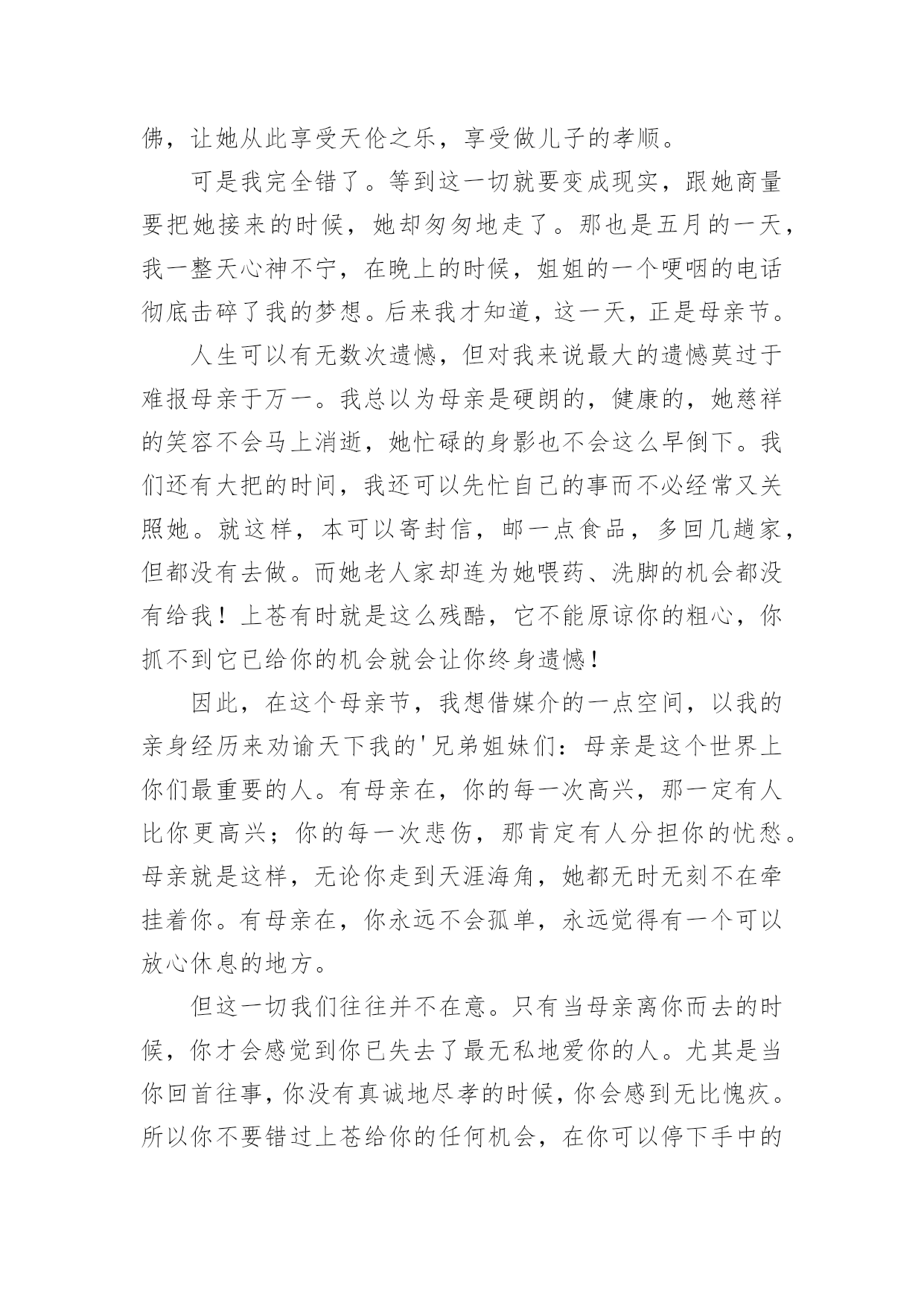 佛，让她从此享受天伦之乐，享受做儿子的孝顺。

可是我完全错了。等到这一切就要变成现实，跟她商量要把她接来的时候，她却匆匆地走了。那也是五月的一天，我一整天心神不宁，在晚上的时候，姐姐的一个哽咽的电话彻底击碎了我的梦想。后来我才知道，这一天，正是母亲节。

人生可以有无数次遗憾，但对我来说最大的遗憾莫过于难报母亲于万一。我总以为母亲是硬朗的，健康的，她慈祥的笑容不会马上消逝，她忙碌的身影也不会这么早倒下。我们还有大把的时间，我还可以先忙自己的事而不必经常又关照她。就这样，本可以寄封信，邮一点食品，多回几趟家，但都没有去做。而她老人家却连为她喂药、洗脚的机会都没有给我！上苍有时就是这么残酷，它不能原谅你的粗心，你抓不到它已给你的机会就会让你终身遗憾！

因此，在这个母亲节，我想借媒介的一点空间，以我的亲身经历来劝谕天下我的'兄弟姐妹们：母亲是这个世界上你们最重要的人。有母亲在，你的每一次高兴，那一定有人比你更高兴；你的每一次悲伤，那肯定有人分担你的忧愁。母亲就是这样，无论你走到天涯海角，她都无时无刻不在牵挂着你。有母亲在，你永远不会孤单，永远觉得有一个可以放心休息的地方。

但这一切我们往往并不在意。只有当母亲离你而去的时候，你才会感觉到你已失去了最无私地爱你的人。尤其是当你回首往事，你没有真诚地尽孝的时候，你会感到无比愧疚。所以你不要错过上苍给你的任何机会，在你可以停下手中的